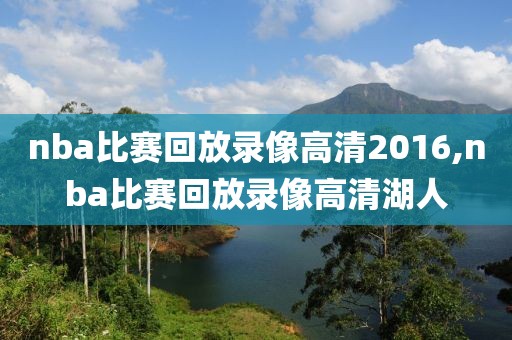 nba比赛回放录像高清2016,nba比赛回放录像高清湖人